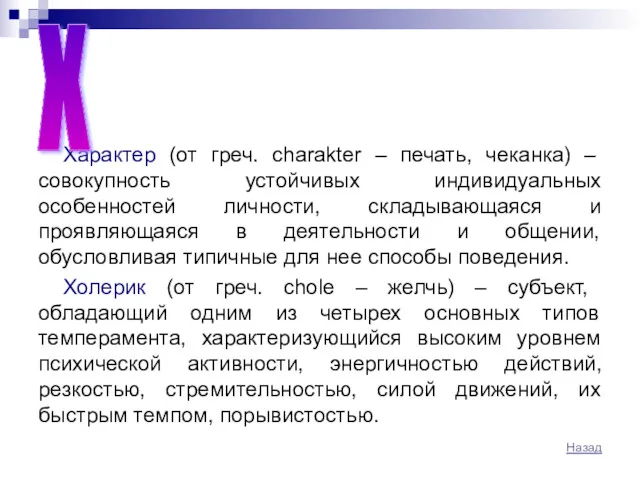 Х

Характер (от греч. charakter – печать, чеканка) – совокупность устойчивых индивидуальных особенностей личности, складывающаяся и проявляющаяся в деятельности и общении, обусловливая типичные для нее способы поведения.

Холерик (от греч. chole – желчь) – субъект, обладающий одним из четырех основных типов темперамента, характеризующийся высоким уровнем психической активности, энергичностью действий, резкостью, стремительностью, силой движений, их быстрым темпом, порывистостью.

Назад